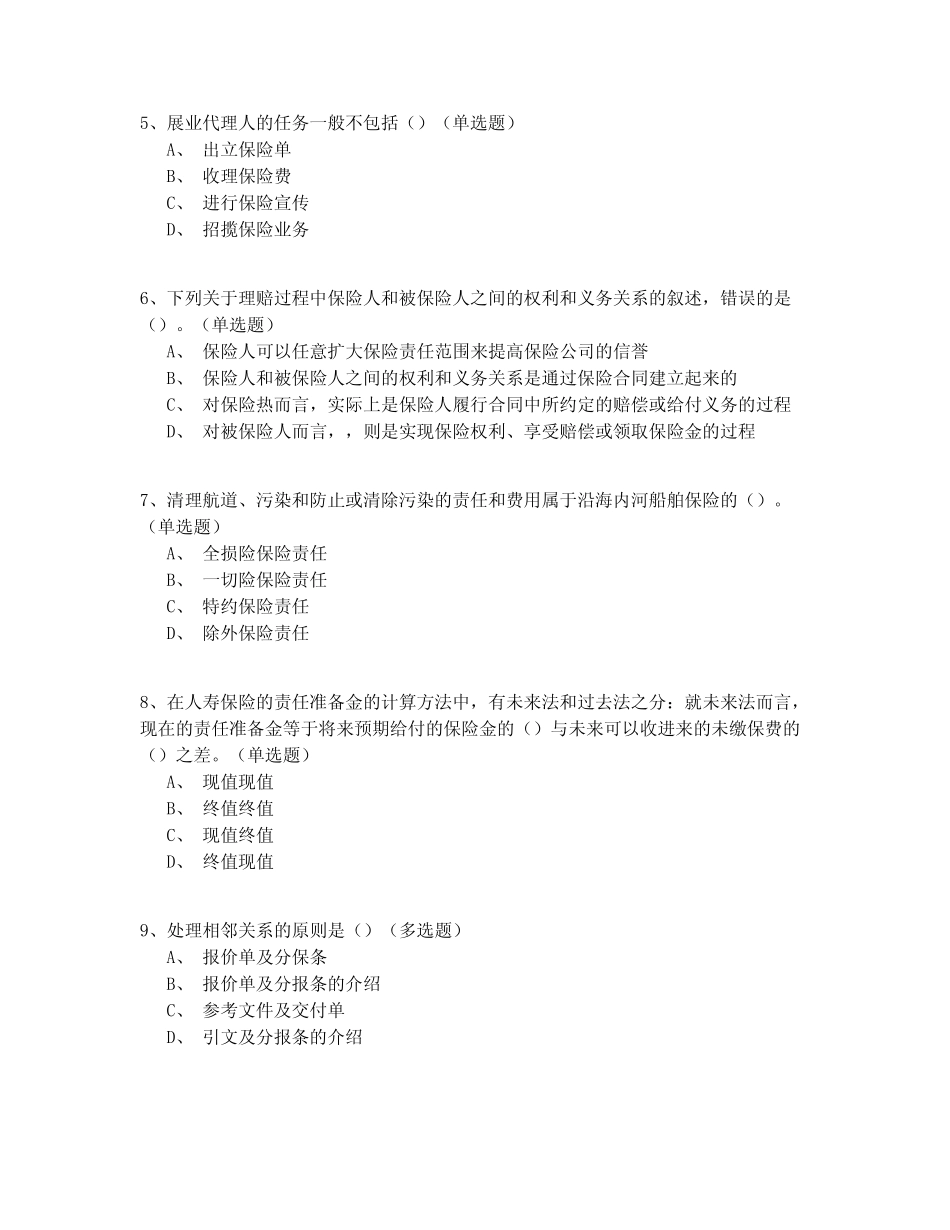 5、展业代理人的任务一般不包括（）（单选题）
A、 出立保险单
B、 收理保险费
C、 进行保险宣传
D、 招揽保险业务

6、下列关于理赔过程中保险人和被保险人之间的权利和义务关系的叙述，错误的是（）。（单选题）
A、 保险人可以任意扩大保险责任范围来提高保险公司的信誉
B、 保险人和被保险人之间的权利和义务关系是通过保险合同建立起来的
C、 对保险热而言，实际上是保险人履行合同中所约定的赔偿或给付义务的过程
D、 对被保险人而言，，则是实现保险权利、享受赔偿或领取保险金的过程

7、清理航道、污染和防止或清除污染的责任和费用属于沿海内河船舶保险的（）。（单选题）
A、 全损险保险责任
B、 一切险保险责任
C、 特约保险责任
D、 除外保险责任

8、在人寿保险的责任准备金的计算方法中，有未来法和过去法之分：就未来法而言，现在的责任准备金等于将来预期给付的保险金的（）与未来可以收进来的未缴保费的（）之差。（单选题）
A、 现值现值
B、 终值终值
C、 现值终值
D、 终值现值

9、处理相邻关系的原则是（）（多选题）
A、 报价单及分保条
B、 报价单及分报条的介绍
C、 参考文件及交付单
D、 引文及分报条的介绍